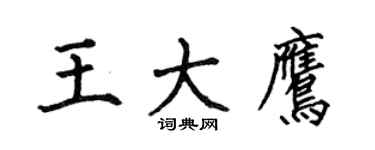 王大鹰

词典网